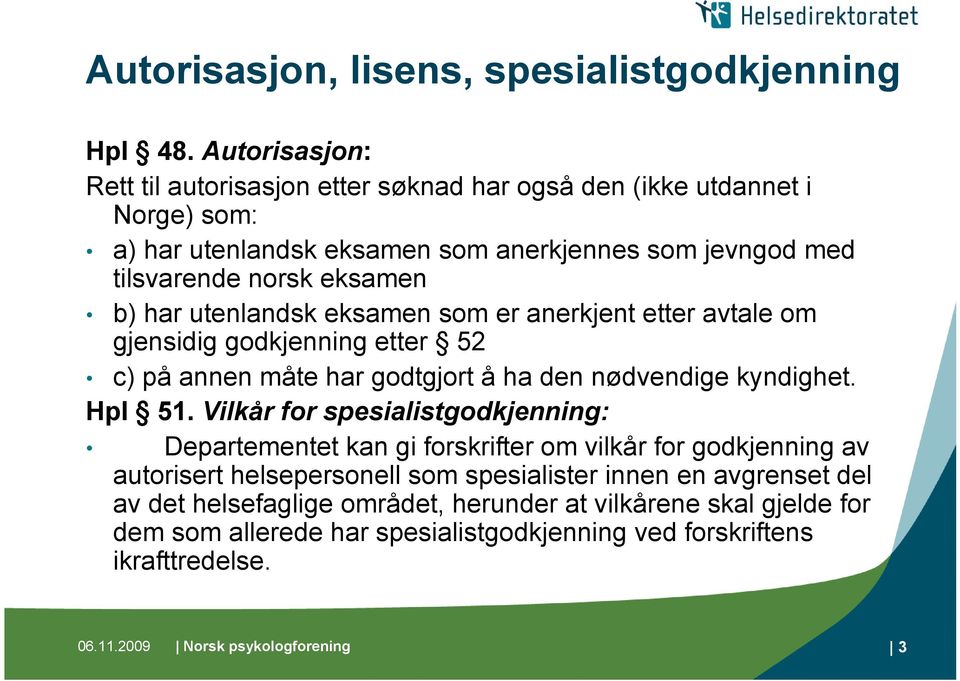 Helsedirektoratet

Autorisasjon, lisens, spesialistgodkjenning

Hpl § 48. Autorisasjon:
Rett til autorisasjon etter søknad har også den (ikke utdannet i Norge) som:

• a) har utenlandsk eksamen som anerkjennes som jevngod med tilsvarende norsk eksamen
• b) har utenlandsk eksamen som er anerkjent etter avtale om gjensidig godkjenning etter § 52
• c) på annen måte har godtgjort å ha den nødvendige kyndighet.

Hpl § 51. Vilkår for spesialistgodkjenning:

• Departementet kan gi forskrifter om vilkår for godkjenning av autorisert helsepersonell som spesialister innen en avgrenset del av det helsefaglige området, herunder at vilkårene skal gjelde for dem som allerede har spesialistgodkjenning ved forskriftens ikrafttredelse.

06.11.2009 | Norsk psykologforening | 3